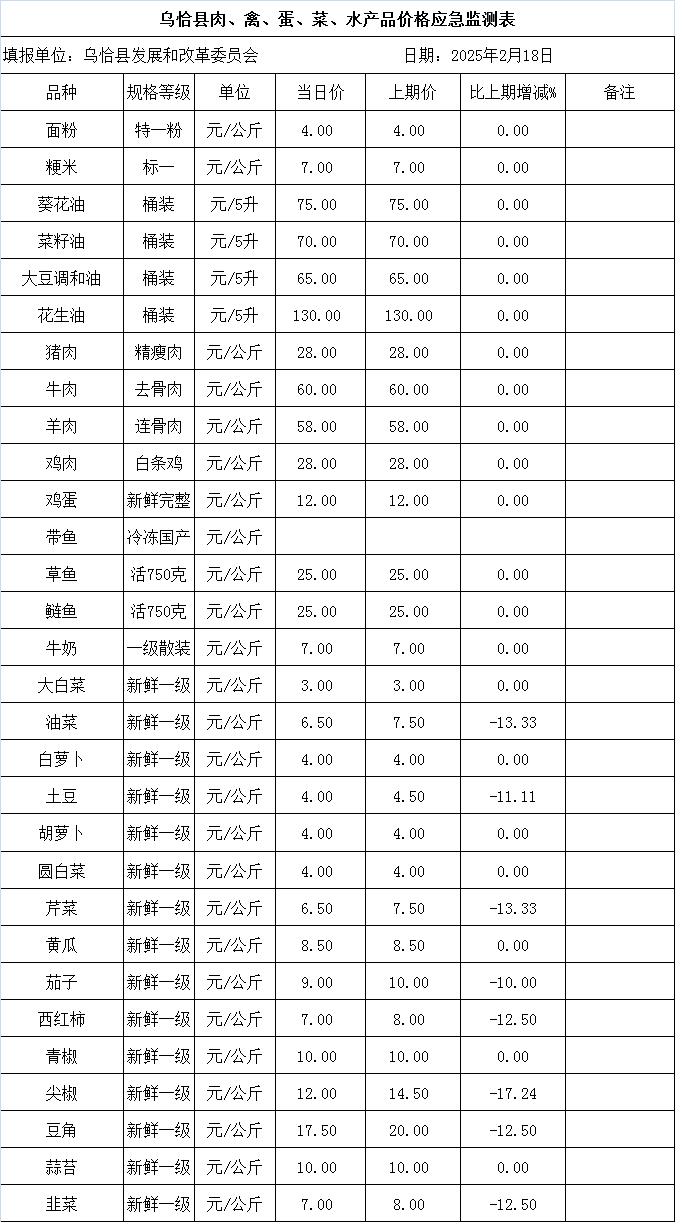 乌恰县肉、禽、蛋、菜、水产品价格应急监测表

填报单位：乌恰县发展和改革委员会 日期：2025年2月18日

| 品种 | 规格等级 | 单位 | 当日价 | 上期价 | 比上期增减% | 备注 |
|---|---|---|---|---|---|---|
| 面粉 | 特一粉 | 元/公斤 | 4.00 | 4.00 | 0.00 | |
| 粳米 | 标一 | 元/公斤 | 7.00 | 7.00 | 0.00 | |
| 葵花油 | 桶装 | 元/5升 | 75.00 | 75.00 | 0.00 | |
| 菜籽油 | 桶装 | 元/5升 | 70.00 | 70.00 | 0.00 | |
| 大豆调和油 | 桶装 | 元/5升 | 65.00 | 65.00 | 0.00 | |
| 花生油 | 桶装 | 元/5升 | 130.00 | 130.00 | 0.00 | |
| 猪肉 | 精瘦肉 | 元/公斤 | 28.00 | 28.00 | 0.00 | |
| 牛肉 | 去骨肉 | 元/公斤 | 60.00 | 60.00 | 0.00 | |
| 羊肉 | 连骨肉 | 元/公斤 | 58.00 | 58.00 | 0.00 | |
| 鸡肉 | 白条鸡 | 元/公斤 | 28.00 | 28.00 | 0.00 | |
| 鸡蛋 | 新鲜完整 | 元/公斤 | 12.00 | 12.00 | 0.00 | |
| 带鱼 | 冷冻国产 | 元/公斤 | | | | |
| 草鱼 | 活750克 | 元/公斤 | 25.00 | 25.00 | 0.00 | |
| 鲢鱼 | 活750克 | 元/公斤 | 25.00 | 25.00 | 0.00 | |
| 牛奶 | 一级散装 | 元/公斤 | 7.00 | 7.00 | 0.00 | |
| 大白菜 | 新鲜一级 | 元/公斤 | 3.00 | 3.00 | 0.00 | |
| 油菜 | 新鲜一级 | 元/公斤 | 6.50 | 7.50 | -13.33 | |
| 白萝卜 | 新鲜一级 | 元/公斤 | 4.00 | 4.00 | 0.00 | |
| 土豆 | 新鲜一级 | 元/公斤 | 4.00 | 4.50 | -11.11 | |
| 胡萝卜 | 新鲜一级 | 元/公斤 | 4.00 | 4.00 | 0.00 | |
| 圆白菜 | 新鲜一级 | 元/公斤 | 4.00 | 4.00 | 0.00 | |
| 芹菜 | 新鲜一级 | 元/公斤 | 6.50 | 7.50 | -13.33 | |
| 黄瓜 | 新鲜一级 | 元/公斤 | 8.50 | 8.50 | 0.00 | |
| 茄子 | 新鲜一级 | 元/公斤 | 9.00 | 10.00 | -10.00 | |
| 西红柿 | 新鲜一级 | 元/公斤 | 7.00 | 8.00 | -12.50 | |
| 青椒 | 新鲜一级 | 元/公斤 | 10.00 | 10.00 | 0.00 | |
| 尖椒 | 新鲜一级 | 元/公斤 | 12.00 | 14.50 | -17.24 | |
| 豆角 | 新鲜一级 | 元/公斤 | 17.50 | 20.00 | -12.50 | |
| 蒜苔 | 新鲜一级 | 元/公斤 | 10.00 | 10.00 | 0.00 | |
| 韭菜 | 新鲜一级 | 元/公斤 | 7.00 | 8.00 | -12.50 | |